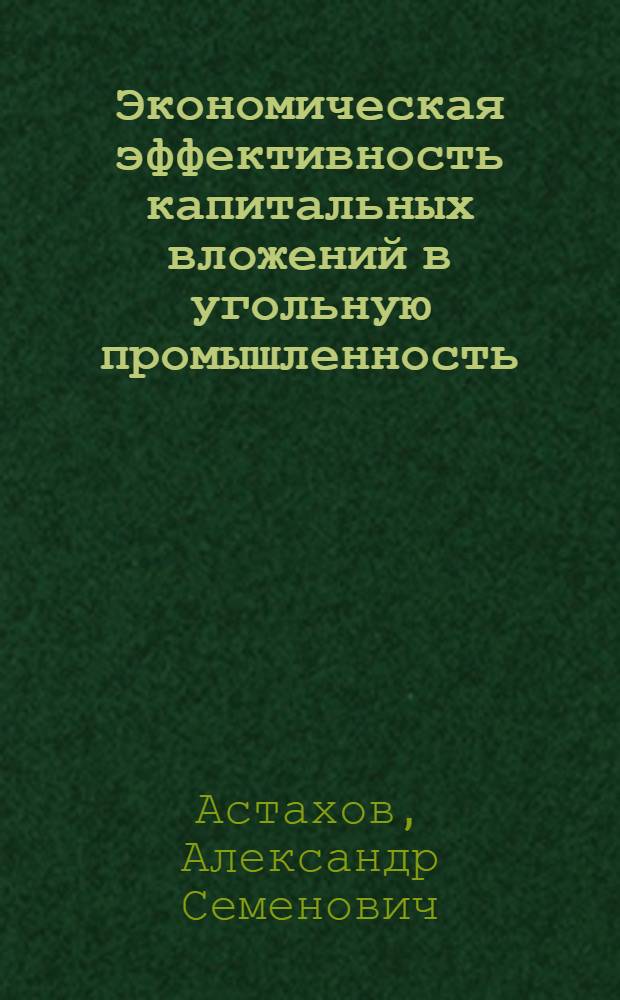 Экономическая эффективность капитальных вложений в угольную промышленность

Астахов, Александр Семенович